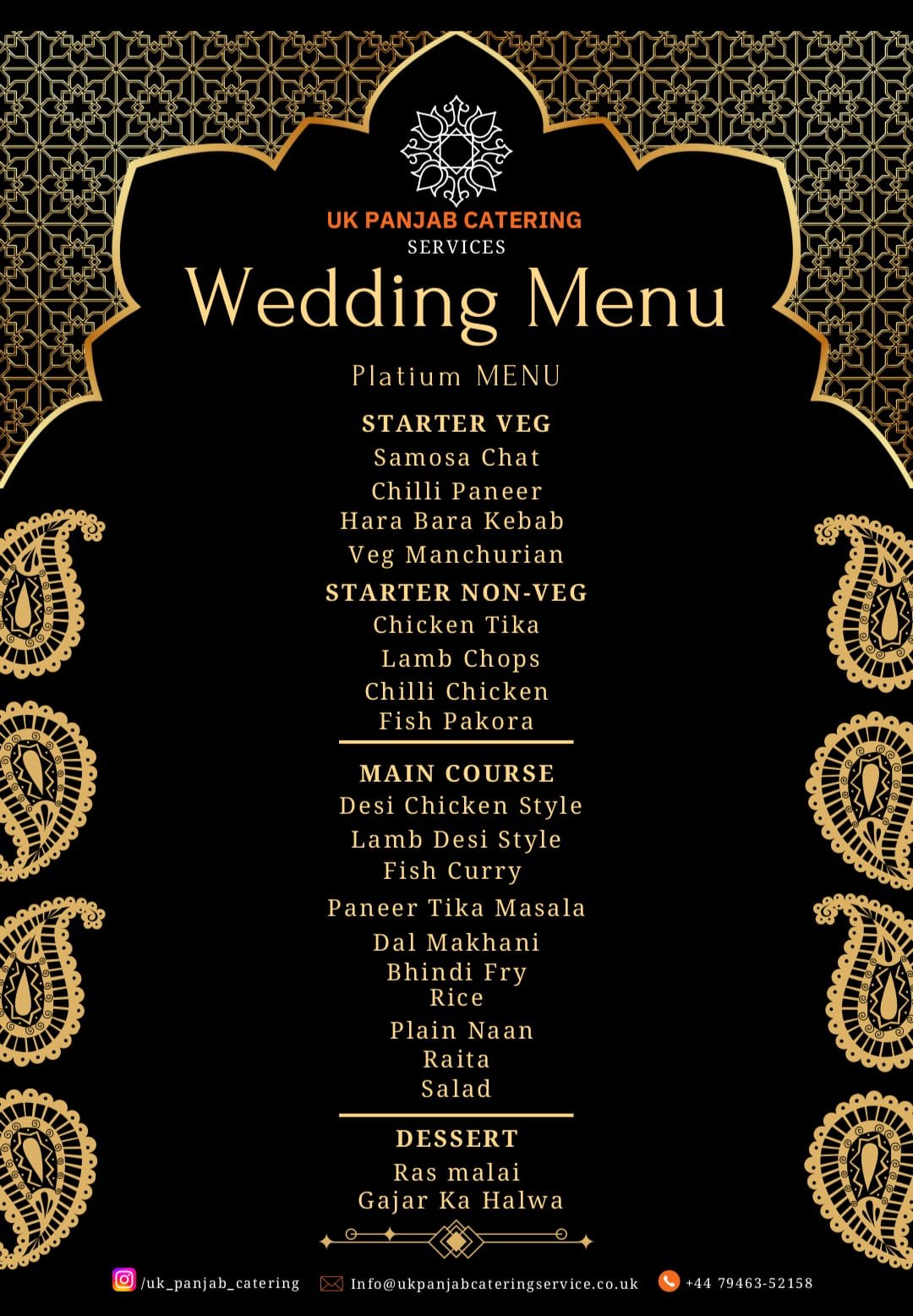 UK PANJAB CATERING
SERVICES

Wedding Menu

Platium MENU

STARTER VEG
Samosa Chat
Chilli Paneer
Hara Bara Kebab
Veg Manchurian

STARTER NON-VEG
Chicken Tika
Lamb Chops
Chilli Chicken
Fish Pakora

MAIN COURSE
Desi Chicken Style
Lamb Desi Style
Fish Curry
Paneer Tika Masala
Dal Makhani
Bhindi Fry
Rice
Plain Naan
Raita
Salad

DESSERT
Ras malai
Gajar Ka Halwa

/uk_panjab_catering Info@ukpanjabcateringservice.co.uk +44 79463-52158